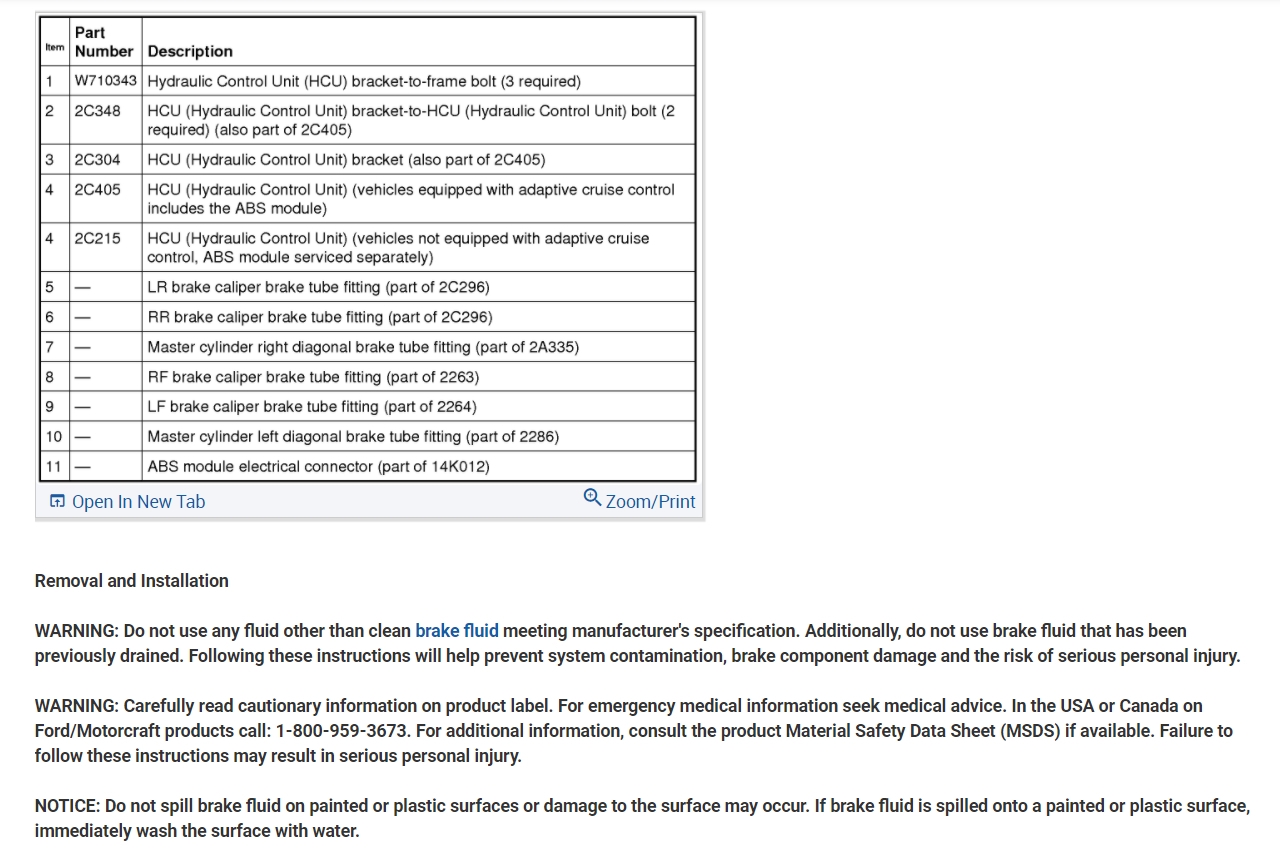 | Item | Part Number | Description |
|---|---|---|
| 1 | W710343 | Hydraulic Control Unit (HCU) bracket-to-frame bolt (3 required) |
| 2 | 2C348 | HCU (Hydraulic Control Unit) bracket-to-HCU (Hydraulic Control Unit) bolt (2 required) (also part of 2C405) |
| 3 | 2C304 | HCU (Hydraulic Control Unit) bracket (also part of 2C405) |
| 4 | 2C405 | HCU (Hydraulic Control Unit) (vehicles equipped with adaptive cruise control includes the ABS module) |
| 4 | 2C215 | HCU (Hydraulic Control Unit) (vehicles not equipped with adaptive cruise control, ABS module serviced separately) |
| 5 | — | LR brake caliper brake tube fitting (part of 2C296) |
| 6 | — | RR brake caliper brake tube fitting (part of 2C296) |
| 7 | — | Master cylinder right diagonal brake tube fitting (part of 2A335) |
| 8 | — | RF brake caliper brake tube fitting (part of 2263) |
| 9 | — | LF brake caliper brake tube fitting (part of 2264) |
| 10 | — | Master cylinder left diagonal brake tube fitting (part of 2286) |
| 11 | — | ABS module electrical connector (part of 14K012) |

Open In New Tab
Zoom/Print

Removal and Installation

WARNING: Do not use any fluid other than clean brake fluid meeting manufacturer's specification. Additionally, do not use brake fluid that has been previously drained. Following these instructions will help prevent system contamination, brake component damage and the risk of serious personal injury.

WARNING: Carefully read cautionary information on product label. For emergency medical information seek medical advice. In the USA or Canada on Ford/Motorcraft products call: 1-800-959-3673. For additional information, consult the product Material Safety Data Sheet (MSDS) if available. Failure to follow these instructions may result in serious personal injury.

NOTICE: Do not spill brake fluid on painted or plastic surfaces or damage to the surface may occur. If brake fluid is spilled onto a painted or plastic surface, immediately wash the surface with water.